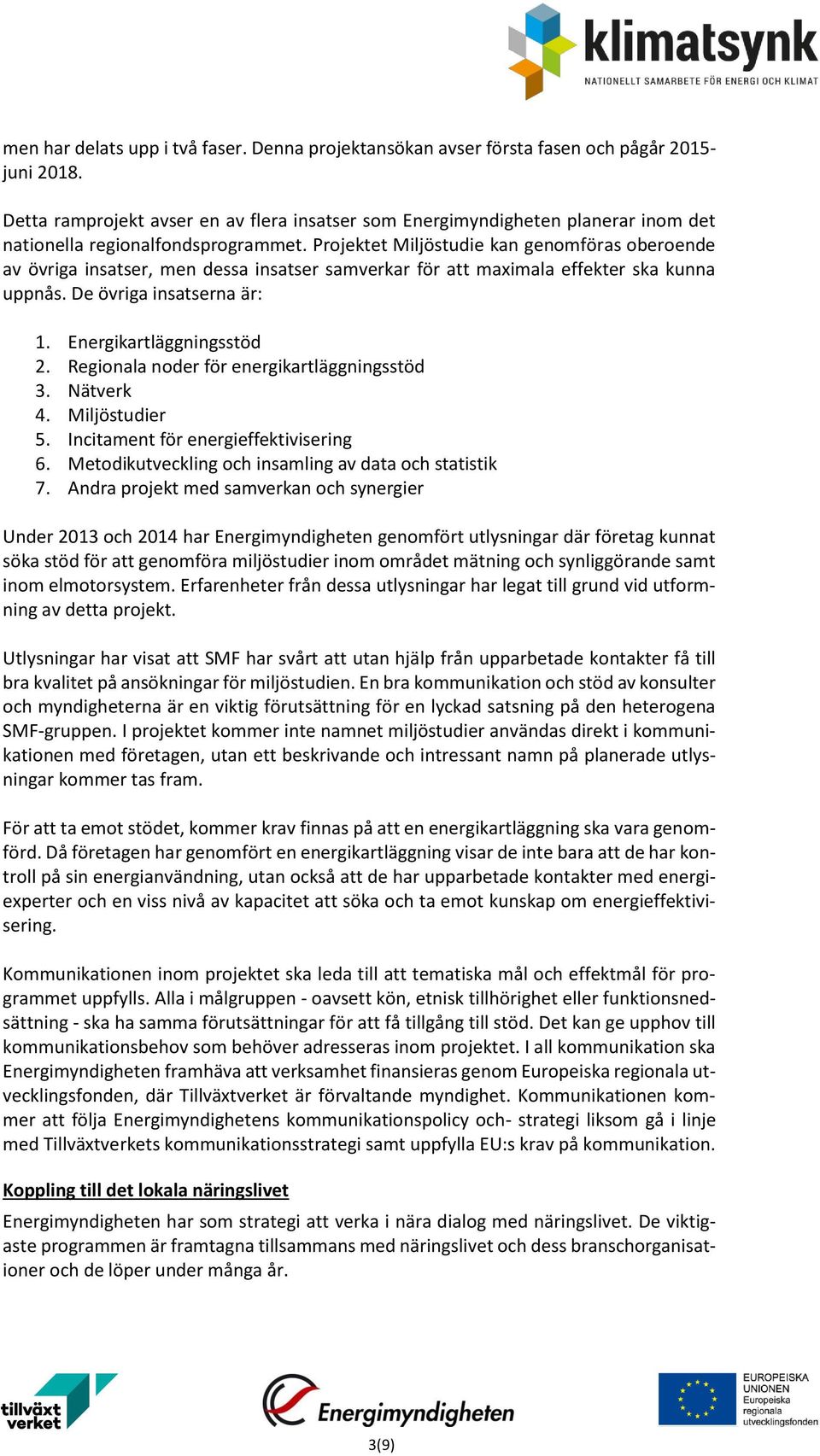 klimatsynk
NATIONELLT SAMARBETE FÖR ENERGI OCH KLIMAT

men har delats upp i två faser. Denna projektansökan avser första fasen och pågår 2015-juni 2018.

Detta ramprojekt avser en av flera insatser som Energimyndigheten planerar inom det nationella regionalfondsprogrammet. Projektet Miljöstudie kan genomföras oberoende av övriga insatser, men dessa insatser samverkar för att maximala effekter ska kunna uppnås. De övriga insatserna är:

1. Energikartläggningsstöd
2. Regionala noder för energikartläggningsstöd
3. Nätverk
4. Miljöstudier
5. Incitament för energieffektivisering
6. Metodikutveckling och insamling av data och statistik
7. Andra projekt med samverkan och synergier

Under 2013 och 2014 har Energimyndigheten genomfört utlysningar där företag kunnat söka stöd för att genomföra miljöstudier inom området mätning och synliggörande samt inom elmotorsystem. Erfarenheter från dessa utlysningar har legat till grund vid utformning av detta projekt.

Utlysningar har visat att SMF har svårt att utan hjälp från upparbetade kontakter få till bra kvalitet på ansökningar för miljöstudien. En bra kommunikation och stöd av konsulter och myndigheterna är en viktig förutsättning för en lyckad satsning på den heterogena SMF-gruppen. I projektet kommer inte namnet miljöstudier användas direkt i kommunikationen med företagen, utan ett beskrivande och intressant namn på planerade utlysningar kommer tas fram.

För att ta emot stödet, kommer krav finnas på att en energikartläggning ska vara genomförd. Då företagen har genomfört en energikartläggning visar de inte bara att de har kontroll på sin energianvändning, utan också att de har upparbetade kontakter med energiexperter och en viss nivå av kapacitet att söka och ta emot kunskap om energieffektivisering.

Kommunikationen inom projektet ska leda till att tematiska mål och effektmål för programmet uppfylls. Alla i målgruppen - oavsett kön, etnisk tillhörighet eller funktionsnedsättning - ska ha samma förutsättningar för att få tillgång till stöd. Det kan ge upphov till kommunikationsbehov som behöver adresseras inom projektet. I all kommunikation ska Energimyndigheten framhäva att verksamhet finansieras genom Europeiska regionala utvecklingsfonden, där Tillväxtverket är förvaltande myndighet. Kommunikationen kommer att följa Energimyndighetens kommunikationspolicy och- strategi liksom gå i linje med Tillväxtverkets kommunikationsstrategi samt uppfylla EU:s krav på kommunikation.

Koppling till det lokala näringslivet
Energimyndigheten har som strategi att verka i nära dialog med näringslivet. De viktigaste programmen är framtagna tillsammans med näringslivet och dess branschorganisationer och de löper under många år.

tillväxt verket
Energimyndigheten
EUROPEISKA UNIONEN Europeiska regionala utvecklingsfonden
3(9)